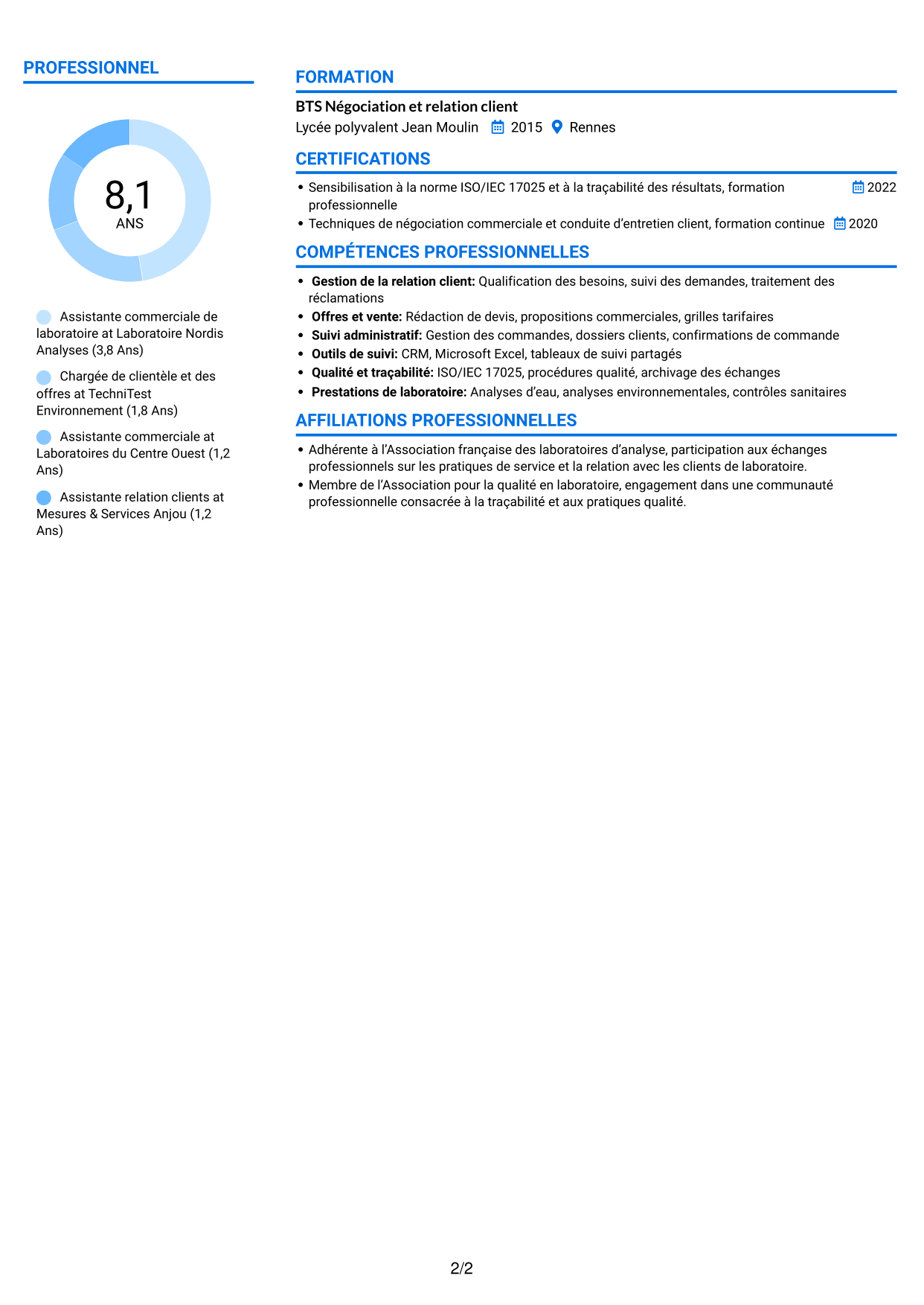 PROFESSIONNEL

8,1
ANS

Assistante commerciale de laboratoire at Laboratoire Nordis Analyses (3,8 Ans)

Chargée de clientèle et des offres at TechniTest Environnement (1,8 Ans)

Assistante commerciale at Laboratoires du Centre Ouest (1,2 Ans)

Assistante relation clients at Mesures & Services Anjou (1,2 Ans)

FORMATION

BTS Négociation et relation client
Lycée polyvalent Jean Moulin 2015 Rennes

CERTIFICATIONS

• Sensibilisation à la norme ISO/IEC 17025 et à la traçabilité des résultats, formation professionnelle 2022
• Techniques de négociation commerciale et conduite d'entretien client, formation continue 2020

COMPÉTENCES PROFESSIONNELLES

• Gestion de la relation client: Qualification des besoins, suivi des demandes, traitement des réclamations
• Offres et vente: Rédaction de devis, propositions commerciales, grilles tarifaires
• Suivi administratif: Gestion des commandes, dossiers clients, confirmations de commande
• Outils de suivi: CRM, Microsoft Excel, tableaux de suivi partagés
• Qualité et traçabilité: ISO/IEC 17025, procédures qualité, archivage des échanges
• Prestations de laboratoire: Analyses d'eau, analyses environnementales, contrôles sanitaires

AFFILIATIONS PROFESSIONNELLES

• Adhérente à l'Association française des laboratoires d'analyse, participation aux échanges professionnels sur les pratiques de service et la relation avec les clients de laboratoire.
• Membre de l'Association pour la qualité en laboratoire, engagement dans une communauté professionnelle consacrée à la traçabilité et aux pratiques qualité.

2/2